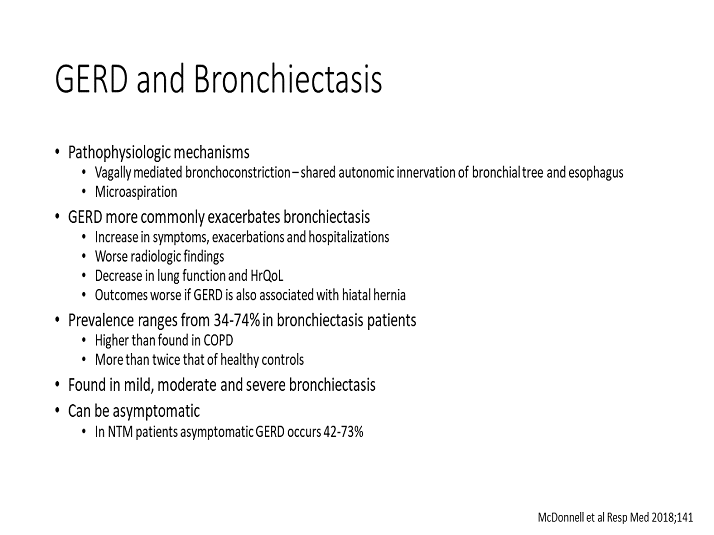 GERD and Bronchiectasis

• Pathophysiologic mechanisms
  • Vagally mediated bronchoconstriction – shared autonomic innervation of bronchial tree and esophagus
  • Microaspiration
• GERD more commonly exacerbates bronchiectasis
  • Increase in symptoms, exacerbations and hospitalizations
  • Worse radiologic findings
  • Decrease in lung function and HrQoL
  • Outcomes worse if GERD is also associated with hiatal hernia
• Prevalence ranges from 34-74% in bronchiectasis patients
  • Higher than found in COPD
  • More than twice that of healthy controls
• Found in mild, moderate and severe bronchiectasis
• Can be asymptomatic
  • In NTM patients asymptomatic GERD occurs 42-73%

McDonnell et al Resp Med 2018;141